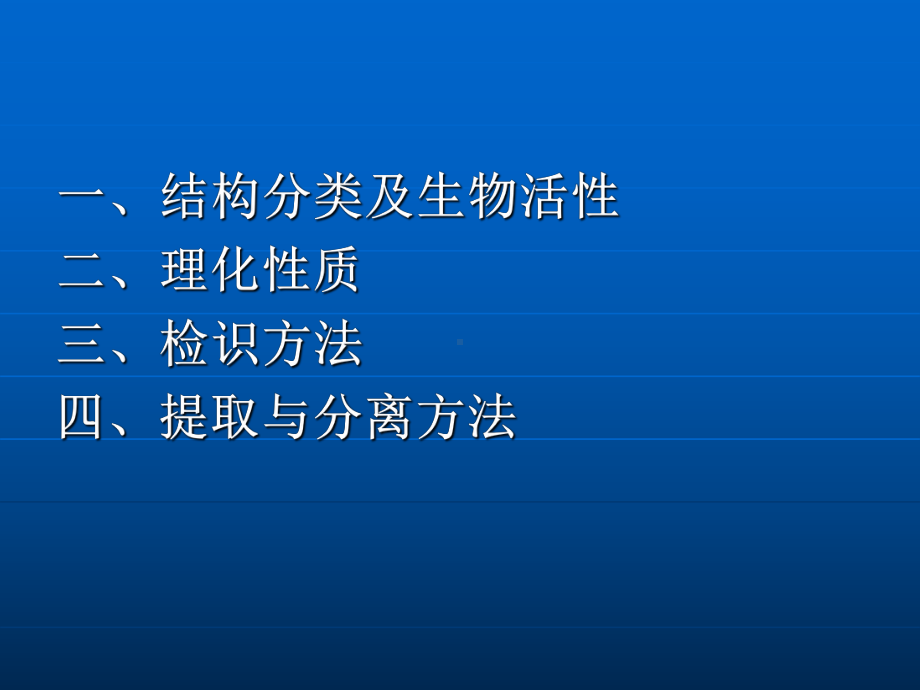 一、结构分类及生物活性
二、理化性质
三、检识方法
四、提取与分离方法